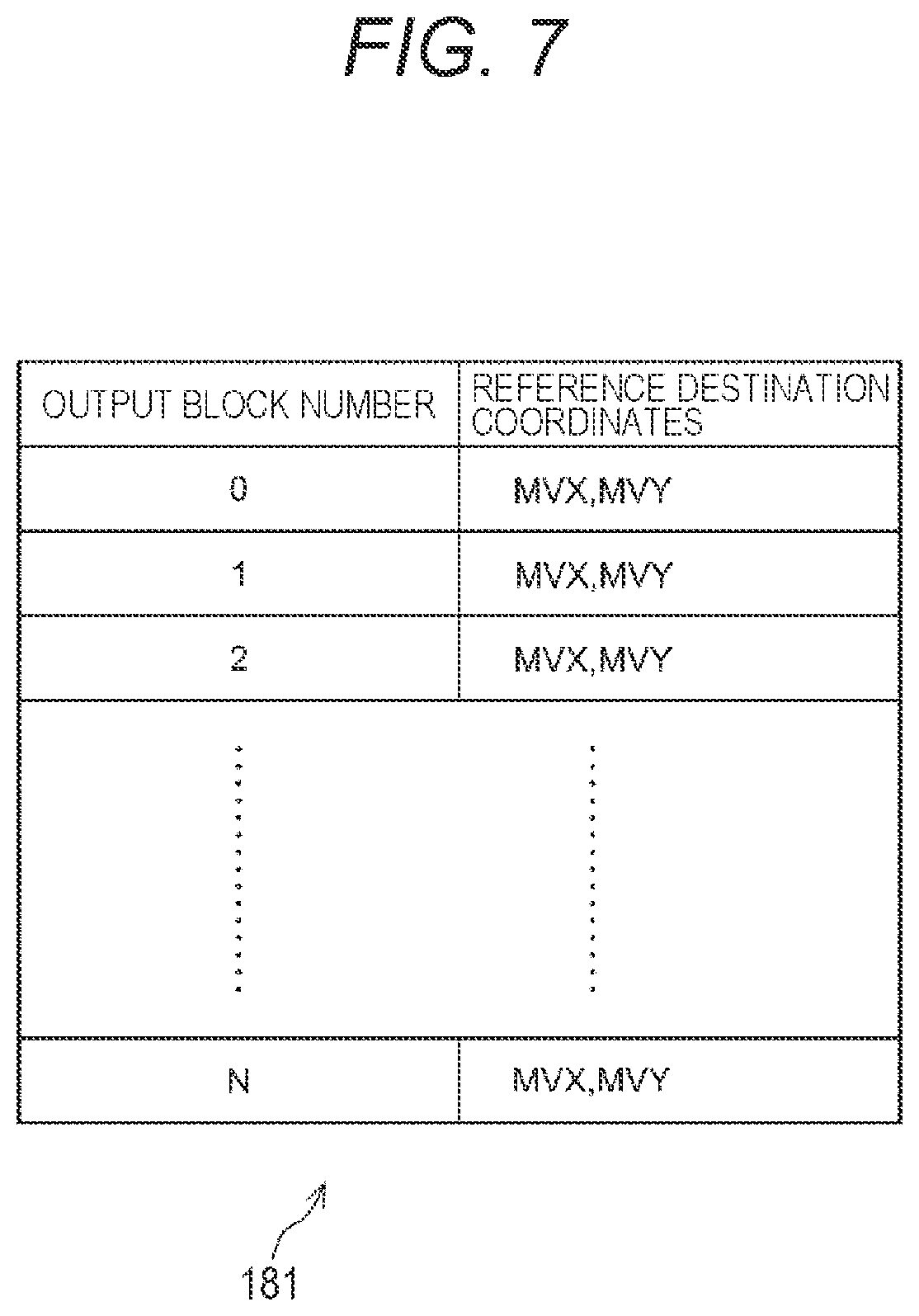 FIG. 7

| OUTPUT BLOCK NUMBER | REFERENCE DESTINATION COORDINATES |
|---|---|
| 0 | MVX,MVY |
| 1 | MVX,MVY |
| 2 | MVX,MVY |
| ⋮ | ⋮ |
| N | MVX,MVY |

181